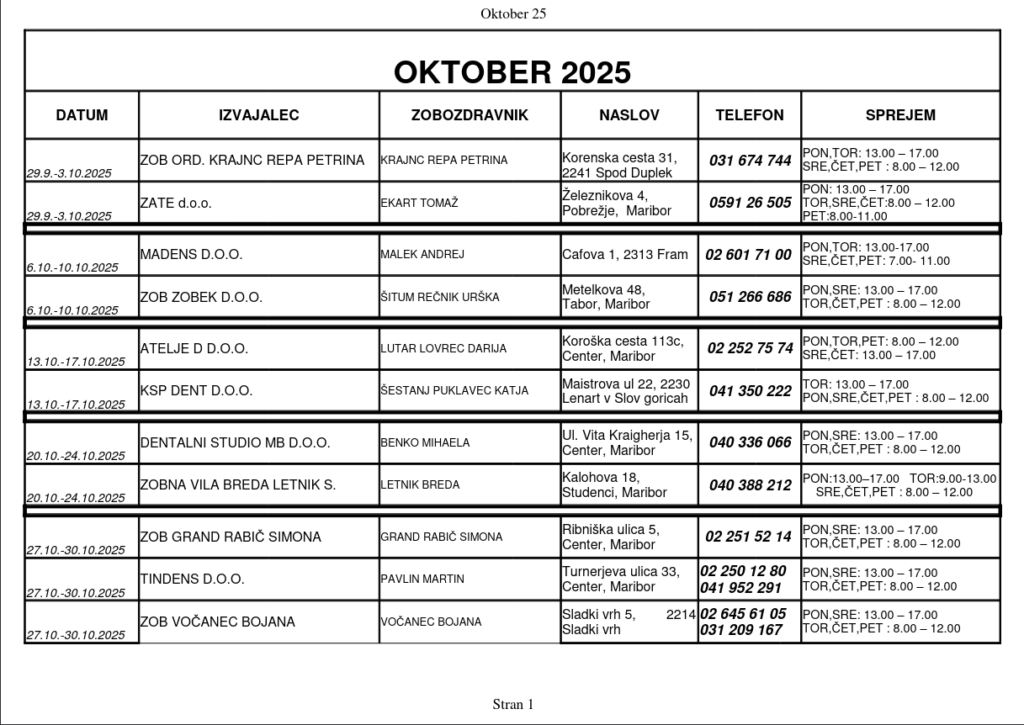 Oktober 25

OKTOBER 2025

| DATUM | IZVAJALEC | ZOBOZDRAVNIK | NASLOV | TELEFON | SPREJEM |
|---|---|---|---|---|---|
| 29.9.-3.10.2025 | ZOB ORD. KRAJNC REPA PETRINA | KRAJNC REPA PETRINA | Korenska cesta 31, 2241 Spod Duplek | 031 674 744 | PON,TOR: 13.00 – 17.00 SRE,ČET,PET : 8.00 – 12.00 |
| 29.9.-3.10.2025 | ZATE d.o.o. | EKART TOMAŽ | Železnikova 4, Pobrežje, Maribor | 0591 26 505 | PON: 13.00 – 17.00 TOR,SRE,ČET:8.00 – 12.00 PET:8.00-11.00 |
| 6.10.-10.10.2025 | MADENS D.O.O. | MALEK ANDREJ | Cafova 1, 2313 Fram | 02 601 71 00 | PON,TOR: 13.00-17.00 SRE,ČET,PET: 7.00- 11.00 |
| 6.10.-10.10.2025 | ZOB ZOBEK D.O.O. | ŠITUM REČNIK URŠKA | Metelkova 48, Tabor, Maribor | 051 266 686 | PON,SRE: 13.00 – 17.00 TOR,ČET,PET : 8.00 – 12.00 |
| 13.10.-17.10.2025 | ATELJE D D.O.O. | LUTAR LOVREC DARIJA | Koroška cesta 113c, Center, Maribor | 02 252 75 74 | PON,TOR,PET: 8.00 – 12.00 SRE,ČET: 13.00 – 17.00 |
| 13.10.-17.10.2025 | KSP DENT D.O.O. | ŠESTANJ PUKLAVEC KATJA | Maistrova ul 22, 2230 Lenart v Slov goricah | 041 350 222 | TOR: 13.00 – 17.00 PON,SRE,ČET,PET : 8.00 – 12.00 |
| 20.10.-24.10.2025 | DENTALNI STUDIO MB D.O.O. | BENKO MIHAELA | Ul. Vita Kraigherja 15, Center, Maribor | 040 336 066 | PON,SRE: 13.00 – 17.00 TOR,ČET,PET : 8.00 – 12.00 |
| 20.10.-24.10.2025 | ZOBNA VILA BREDA LETNIK S. | LETNIK BREDA | Kalohova 18, Studenci, Maribor | 040 388 212 | PON:13.00–17.00 TOR:9.00-13.00 SRE,ČET,PET : 8.00 – 12.00 |
| 27.10.-30.10.2025 | ZOB GRAND RABIČ SIMONA | GRAND RABIČ SIMONA | Ribniška ulica 5, Center, Maribor | 02 251 52 14 | PON,SRE: 13.00 – 17.00 TOR,ČET,PET : 8.00 – 12.00 |
| 27.10.-30.10.2025 | TINDENS D.O.O. | PAVLIN MARTIN | Turnerjeva ulica 33, Center, Maribor | 02 250 12 80 041 952 291 | PON,SRE: 13.00 – 17.00 TOR,ČET,PET: 8.00 – 12.00 |
| 27.10.-30.10.2025 | ZOB VOČANEC BOJANA | VOČANEC BOJANA | Sladki vrh 5, 2214 Sladki vrh | 02 645 61 05 031 209 167 | PON,SRE: 13.00 – 17.00 TOR,ČET,PET : 8.00 – 12.00 |

Stran 1